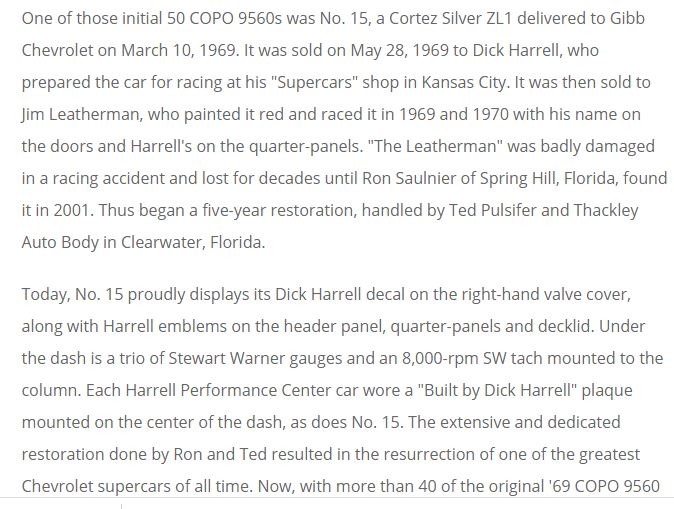 One of those initial 50 COPO 9560s was No. 15, a Cortez Silver ZL1 delivered to Gibb Chevrolet on March 10, 1969. It was sold on May 28, 1969 to Dick Harrell, who prepared the car for racing at his "Supercars" shop in Kansas City. It was then sold to Jim Leatherman, who painted it red and raced it in 1969 and 1970 with his name on the doors and Harrell's on the quarter-panels. "The Leatherman" was badly damaged in a racing accident and lost for decades until Ron Saulnier of Spring Hill, Florida, found it in 2001. Thus began a five-year restoration, handled by Ted Pulsifer and Thackley Auto Body in Clearwater, Florida.

Today, No. 15 proudly displays its Dick Harrell decal on the right-hand valve cover, along with Harrell emblems on the header panel, quarter-panels and decklid. Under the dash is a trio of Stewart Warner gauges and an 8,000-rpm SW tach mounted to the column. Each Harrell Performance Center car wore a "Built by Dick Harrell" plaque mounted on the center of the dash, as does No. 15. The extensive and dedicated restoration done by Ron and Ted resulted in the resurrection of one of the greatest Chevrolet supercars of all time. Now, with more than 40 of the original '69 COPO 9560